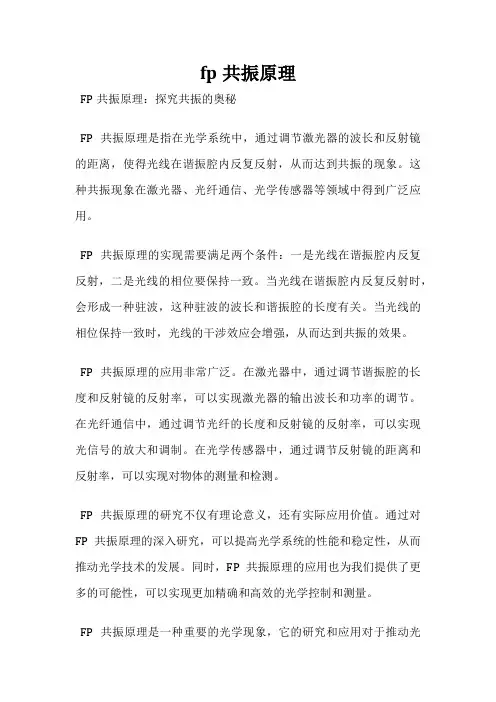 fp 共振原理

FP 共振原理：探究共振的奥秘

FP 共振原理是指在光学系统中，通过调节激光器的波长和反射镜的距离，使得光线在谐振腔内反复反射，从而达到共振的现象。这种共振现象在激光器、光纤通信、光学传感器等领域中得到广泛应用。

FP 共振原理的实现需要满足两个条件：一是光线在谐振腔内反复反射，二是光线的相位要保持一致。当光线在谐振腔内反复反射时，会形成一种驻波，这种驻波的波长和谐振腔的长度有关。当光线的相位保持一致时，光线的干涉效应会增强，从而达到共振的效果。

FP 共振原理的应用非常广泛。在激光器中，通过调节谐振腔的长度和反射镜的反射率，可以实现激光器的输出波长和功率的调节。在光纤通信中，通过调节光纤的长度和反射镜的反射率，可以实现光信号的放大和调制。在光学传感器中，通过调节反射镜的距离和反射率，可以实现对物体的测量和检测。

FP 共振原理的研究不仅有理论意义，还有实际应用价值。通过对 FP 共振原理的深入研究，可以提高光学系统的性能和稳定性，从而推动光学技术的发展。同时，FP 共振原理的应用也为我们提供了更多的可能性，可以实现更加精确和高效的光学控制和测量。

FP 共振原理是一种重要的光学现象，它的研究和应用对于推动光